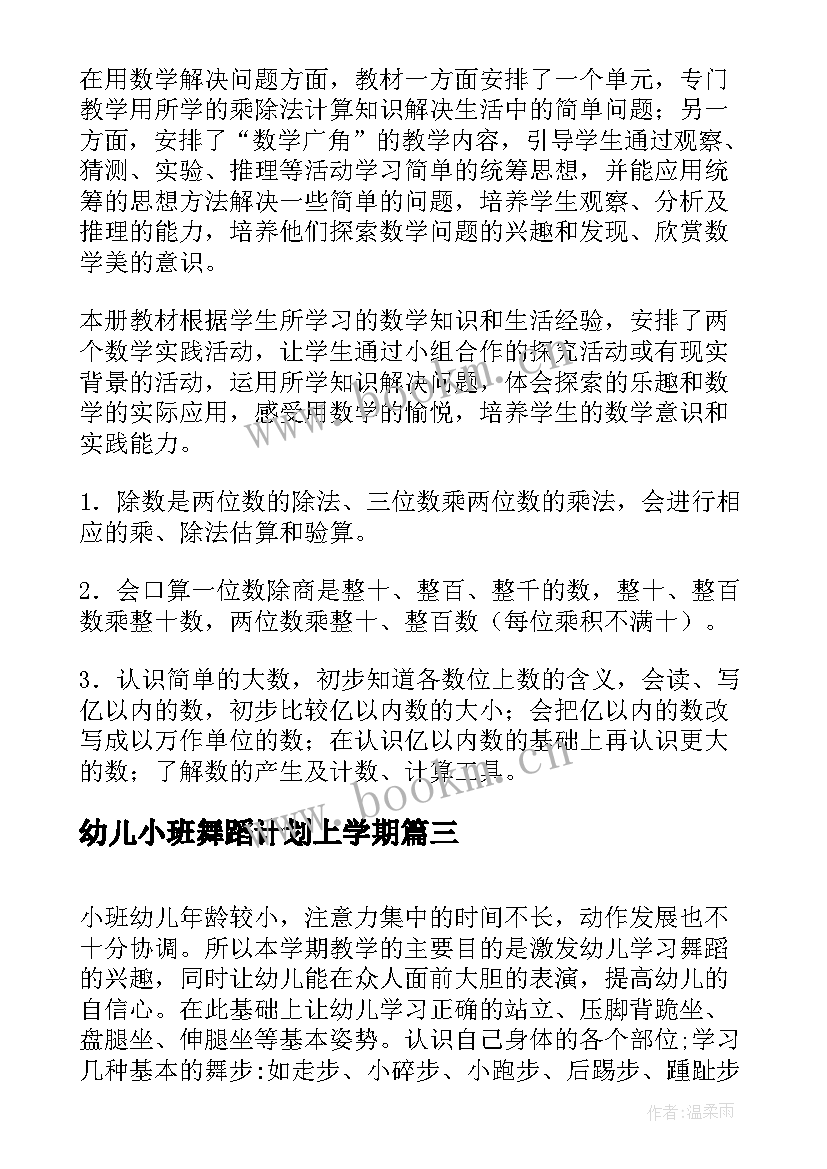 在用数学解决问题方面，教材一方面安排了一个单元，专门教学用所学的乘除法计算知识解决生活中的简单问题；另一方面，安排了“数学广角”的教学内容，引导学生通过观察、猜测、实验、推理等活动学习简单的统筹思想，并能应用统筹的思想方法解决一些简单的问题，培养学生观察、分析及推理的能力，培养他们探索数学问题的兴趣和发现、欣赏数学美的意识。

本册教材根据学生所学习的数学知识和生活经验，安排了两个数学实践活动，让学生通过小组合作的探究活动或有现实背景的活动，运用所学知识解决问题，体会探索的乐趣和数学的实际应用，感受用数学的愉悦，培养学生的数学意识和实践能力。

1．除数是两位数的除法、三位数乘两位数的乘法，会进行相应的乘、除法估算和验算。

2．会口算一位数除商是整十、整百、整千的数，整十、整百数乘整十数，两位数乘整十、整百数（每位乘积不满十）。

3．认识简单的大数，初步知道各数位上数的含义，会读、写亿以内的数，初步比较亿以内数的大小；会把亿以内的数改写成以万作单位的数；在认识亿以内数的基础上再认识更大的数；了解数的产生及计数、计算工具。

www.bookm.cn

幼儿小班舞蹈计划上学期篇三

小班幼儿年龄较小，注意力集中的时间不长，动作发展也不十分协调。所以本学期教学的主要目的是激发幼儿学习舞蹈的兴趣，同时让幼儿能在众人面前大胆的表演，提高幼儿的自信心。在此基础上让幼儿学习正确的站立、压脚背跪坐、盘腿坐、伸腿坐等基本姿势。认识自己身体的各个部位;学习几种基本的舞步:如走步、小碎步、小跑步、后踢步、踵趾步

作者：温柔雨